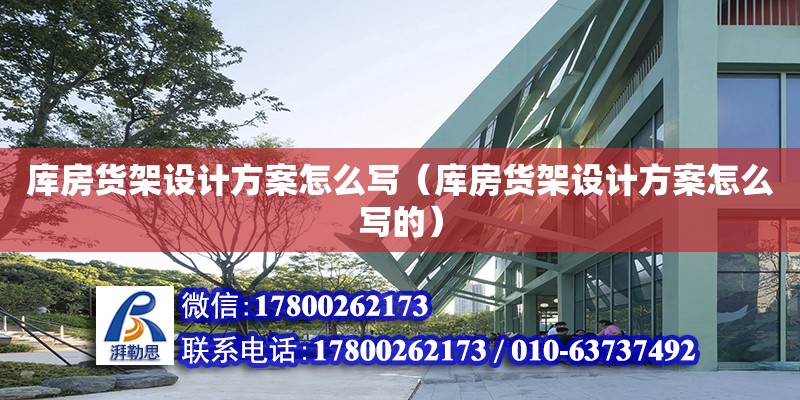 库房货架设计方案怎么写（库房货架设计方案怎么写的）

湃勒思

微信:17800262173

联系电话:17800262173 / 010-63737492